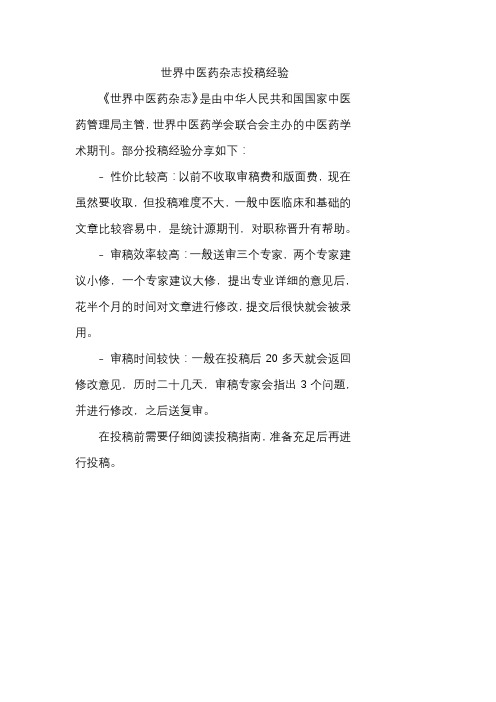 世界中医药杂志投稿经验

《世界中医药杂志》是由中华人民共和国国家中医药管理局主管，世界中医药学会联合会主办的中医药学术期刊。部分投稿经验分享如下：

- 性价比较高：以前不收取审稿费和版面费，现在虽然要收取，但投稿难度不大，一般中医临床和基础的文章比较容易中，是统计源期刊，对职称晋升有帮助。

- 审稿效率较高：一般送审三个专家，两个专家建议小修，一个专家建议大修，提出专业详细的意见后，花半个月的时间对文章进行修改，提交后很快就会被录用。

- 审稿时间较快：一般在投稿后 20 多天就会返回修改意见，历时二十几天，审稿专家会指出 3 个问题，并进行修改，之后送复审。

在投稿前需要仔细阅读投稿指南，准备充足后再进行投稿。